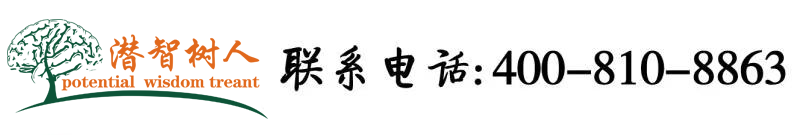 潜智树人
potential wisdom treant

联系电话:400-810-8863